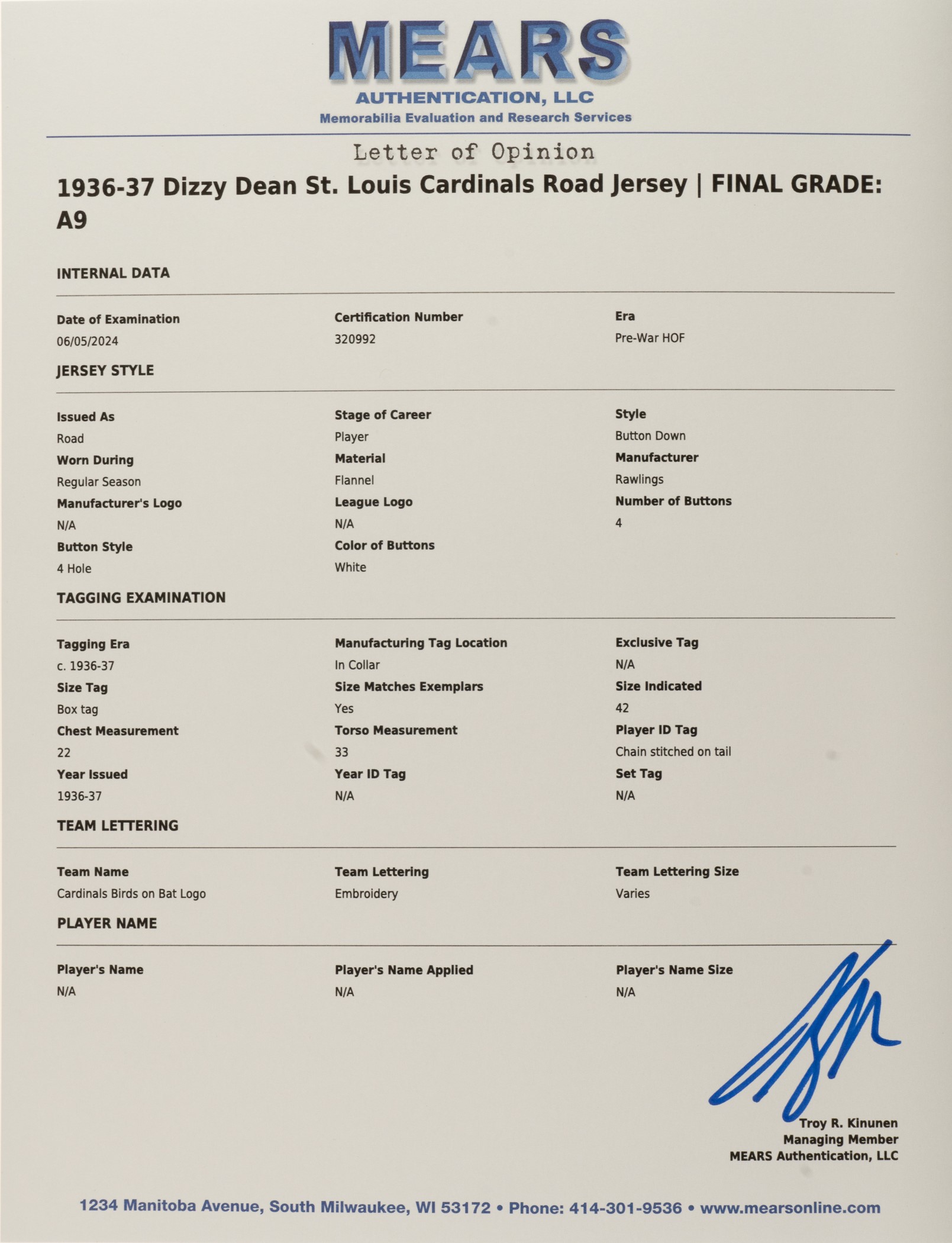 MEARS
AUTHENTICATION, LLC
Memorabilia Evaluation and Research Services

Letter of Opinion

1936-37 Dizzy Dean St. Louis Cardinals Road Jersey | FINAL GRADE: A9

INTERNAL DATA

Date of Examination
06/05/2024

Certification Number
320992

Era
Pre-War HOF

JERSEY STYLE

Issued As
Road

Stage of Career
Player

Style
Button Down

Worn During
Regular Season

Material
Flannel

Manufacturer
Rawlings

Manufacturer's Logo
N/A

League Logo
N/A

Number of Buttons
4

Button Style
4 Hole

Color of Buttons
White

TAGGING EXAMINATION

Tagging Era
c. 1936-37

Manufacturing Tag Location
In Collar

Exclusive Tag
N/A

Size Tag
Box tag

Size Matches Exemplars
Yes

Size Indicated
42

Chest Measurement
22

Torso Measurement
33

Player ID Tag
Chain stitched on tail

Year Issued
1936-37

Year ID Tag
N/A

Set Tag
N/A

TEAM LETTERING

Team Name
Cardinals Birds on Bat Logo

Team Lettering
Embroidery

Team Lettering Size
Varies

PLAYER NAME

Player's Name
N/A

Player's Name Applied
N/A

Player's Name Size
N/A

Troy R. Kinunen
Managing Member
MEARS Authentication, LLC

1234 Manitoba Avenue, South Milwaukee, WI 53172 • Phone: 414-301-9536 • www.mearsonline.com